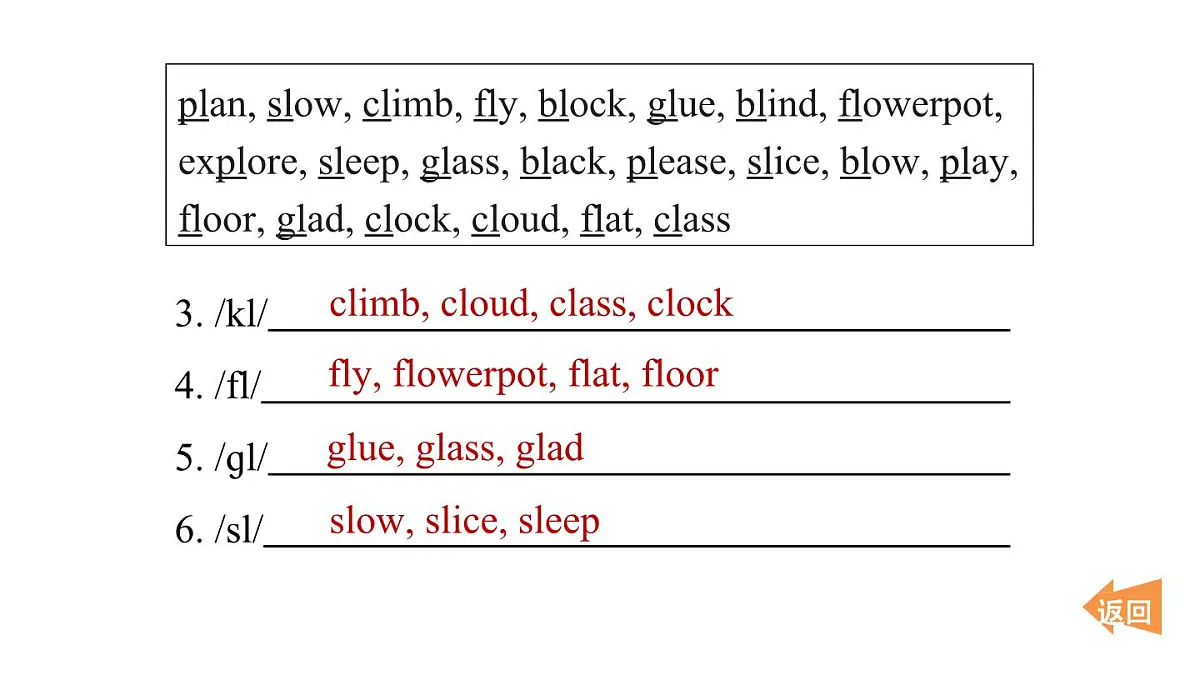 plan, slow, climb, fly, block, glue, blind, flowerpot, explore, sleep, glass, black, please, slice, blow, play, floor, glad, clock, cloud, flat, class

3. /kl/ climb, cloud, class, clock

4. /fl/ fly, flowerpot, flat, floor

5. /gl/ glue, glass, glad

6. /sl/ slow, slice, sleep

返回